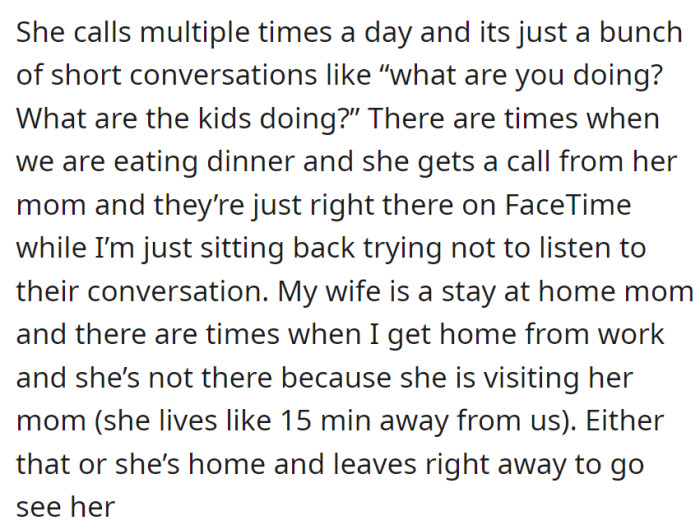 She calls multiple times a day and its just a bunch of short conversations like “what are you doing? What are the kids doing?” There are times when we are eating dinner and she gets a call from her mom and they’re just right there on FaceTime while I’m just sitting back trying not to listen to their conversation. My wife is a stay at home mom and there are times when I get home from work and she’s not there because she is visiting her mom (she lives like 15 min away from us). Either that or she’s home and leaves right away to go see her